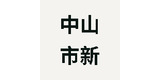 中山
市新